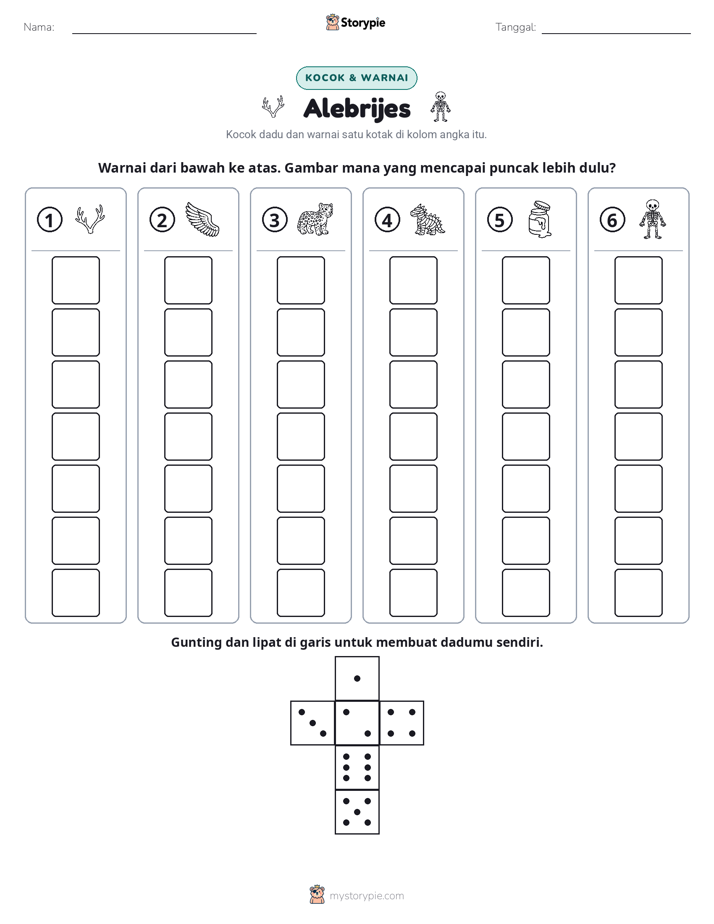 Nama: ____ Storypie Tanggal: ____

KOCOK & WARNAI

Alebrijes

Kocok dadu dan warnai satu kotak di kolom angka itu.

Warnai dari bawah ke atas. Gambar mana yang mencapai puncak lebih dulu?

1

2

3

4

5

6

Gunting dan lipat di garis untuk membuat dadumu sendiri.

mystorypie.com